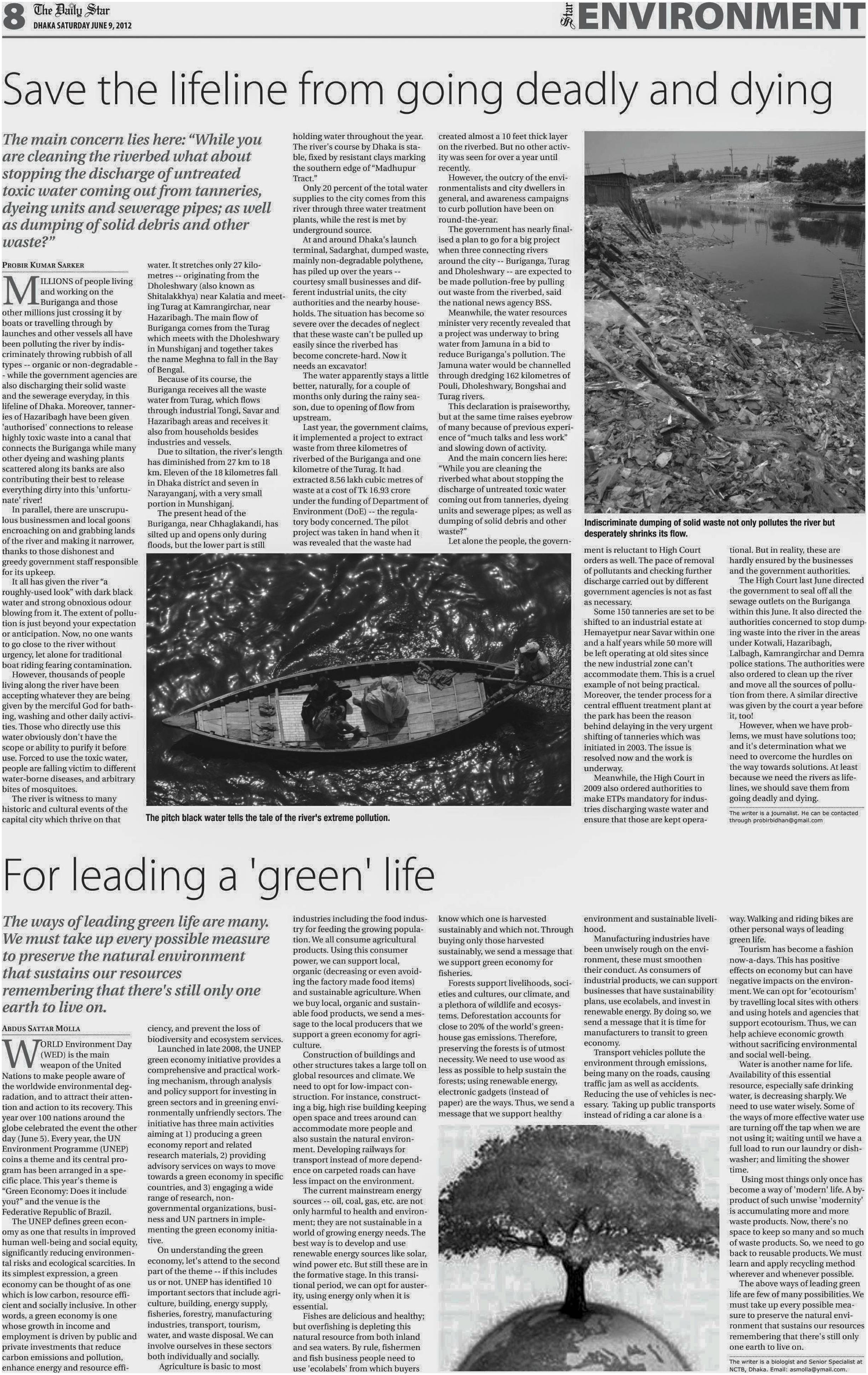 8 The Daily Star
DHAKA SATURDAY JUNE 9, 2012

Star ENVIRONMENT

Save the lifeline from going deadly and dying

The main concern lies here: "While you are cleaning the riverbed what about stopping the discharge of untreated toxic water coming out from tanneries, dyeing units and sewerage pipes; as well as dumping of solid debris and other waste?"

PROBIR KUMAR SARKER

MILLIONS of people living and working on the Buriganga and those other millions just crossing it by boats or travelling through by launches and other vessels all have been polluting the river by indiscriminately throwing rubbish of all types -- organic or non-degradable -- while the government agencies are also discharging their solid waste and the sewerage everyday, in this lifeline of Dhaka. Moreover, tanneries of Hazaribagh have been given 'authorised' connections to release highly toxic waste into a canal that connects the Buriganga while many other dyeing and washing plants scattered along its banks are also contributing their best to release everything dirty into this 'unfortunate' river!

In parallel, there are unscrupulous businessmen and local goons encroaching on and grabbing lands of the river and making it narrower, thanks to those dishonest and greedy government staff responsible for its upkeep.

It all has given the river "a roughly-used look" with dark black water and strong obnoxious odour blowing from it. The extent of pollution is just beyond your expectation or anticipation. Now, no one wants to go close to the river without urgency, let alone for traditional boat riding fearing contamination.

However, thousands of people living along the river have been accepting whatever they are being given by the merciful God for bathing, washing and other daily activities. Those who directly use this water obviously don't have the scope or ability to purify it before use. Forced to use the toxic water, people are falling victim to different water-borne diseases, and arbitrary bites of mosquitoes.

The river is witness to many historic and cultural events of the capital city which thrive on that water. It stretches only 27 kilometres -- originating from the Dholeshwary (also known as Shitalakkhya) near Kalatia and meeting Turag at Kamrangirchar, near Hazaribagh. The main flow of Buriganga comes from the Turag which meets with the Dholeshwary in Munshiganj and together takes the name Meghna to fall in the Bay of Bengal.

Because of its course, the Buriganga receives all the waste water from Turag, which flows through industrial Tongi, Savar and Hazaribagh areas and receives it also from households besides industries and vessels.

Due to siltation, the river's length has diminished from 27 km to 18 km. Eleven of the 18 kilometres fall in Dhaka district and seven in Narayanganj, with a very small portion in Munshiganj.

The present head of the Buriganga, near Chhaglakandi, has silted up and opens only during floods, but the lower part is still holding water throughout the year. The river's course by Dhaka is stable, fixed by resistant clays marking the southern edge of "Madhupur Tract."

Only 20 percent of the total water supplies to the city comes from this river through three water treatment plants, while the rest is met by underground source.

At and around Dhaka's launch terminal, Sadarghat, dumped waste, mainly non-degradable polythene, has piled up over the years -- courtesy small businesses and different industrial units, the city authorities and the nearby households. The situation has become so severe over the decades of neglect that these waste can't be pulled up easily since the riverbed has become concrete-hard. Now it needs an excavator!

The water apparently stays a little better, naturally, for a couple of months only during the rainy season, due to opening of flow from upstream.

Last year, the government claims, it implemented a project to extract waste from three kilometres of riverbed of the Buriganga and one kilometre of the Turag. It had extracted 8.56 lakh cubic metres of waste at a cost of Tk 16.93 crore under the funding of Department of Environment (DoE) -- the regulatory body concerned. The pilot project was taken in hand when it was revealed that the waste had created almost a 10 feet thick layer on the riverbed. But no other activity was seen for over a year until recently.

However, the outcry of the environmentalists and city dwellers in general, and awareness campaigns to curb pollution have been on round-the-year.

The government has nearly finalised a plan to go for a big project when three connecting rivers around the city -- Buriganga, Turag and Dholeshwary -- are expected to be made pollution-free by pulling out waste from the riverbed, said the national news agency BSS.

Meanwhile, the water resources minister very recently revealed that a project was underway to bring water from Jamuna in a bid to reduce Buriganga's pollution. The Jamuna water would be channelled through dredging 162 kilometres of Pouli, Dholeshwary, Bongshai and Turag rivers.

This declaration is praiseworthy, but at the same time raises eyebrow of many because of previous experience of "much talks and less work" and slowing down of activity.

And the main concern lies here: "While you are cleaning the riverbed what about stopping the discharge of untreated toxic water coming out from tanneries, dyeing units and sewerage pipes; as well as dumping of solid debris and other waste?"

Let alone the people, the government is reluctant to High Court orders as well. The pace of removal of pollutants and checking further discharge carried out by different government agencies is not as fast as necessary.

Some 150 tanneries are set to be shifted to an industrial estate at Hemayetpur near Savar within one and a half years while 50 more will be left operating at old sites since the new industrial zone can't accommodate them. This is a cruel example of not being practical. Moreover, the tender process for a central effluent treatment plant at the park has been the reason behind delaying in the very urgent shifting of tanneries which was initiated in 2003. The issue is resolved now and the work is underway.

Meanwhile, the High Court in 2009 also ordered authorities to make ETPs mandatory for industries discharging waste water and ensure that those are kept operational. But in reality, these are hardly ensured by the businesses and the government authorities.

The High Court last June directed the government to seal off all the sewage outlets on the Buriganga within this June. It also directed the authorities concerned to stop dumping waste into the river in the areas under Kotwali, Hazaribagh, Lalbagh, Kamrangirchar and Demra police stations. The authorities were also ordered to clean up the river and move all the sources of pollution from there. A similar directive was given by the court a year before it, too!

However, when we have problems, we must have solutions too; and it's determination what we need to overcome the hurdles on the way towards solutions. At least because we need the rivers as lifelines, we should save them from going deadly and dying.

The writer is a journalist. He can be contacted through probirbidhan@gmail.com

Indiscriminate dumping of solid waste not only pollutes the river but desperately shrinks its flow.

The pitch black water tells the tale of the river's extreme pollution.

For leading a 'green' life

The ways of leading green life are many. We must take up every possible measure to preserve the natural environment that sustains our resources remembering that there's still only one earth to live on.

ABDUS SATTAR MOLLA

WORLD Environment Day (WED) is the main weapon of the United Nations to make people aware of the worldwide environmental degradation, and to attract their attention and action to its recovery. This year over 100 nations around the globe celebrated the event the other day (June 5). Every year, the UN Environment Programme (UNEP) coins a theme and its central program has been arranged in a specific place. This year's theme is "Green Economy: Does it include you?" and the venue is the Federative Republic of Brazil.

The UNEP defines green economy as one that results in improved human well-being and social equity, significantly reducing environmental risks and ecological scarcities. In its simplest expression, a green economy can be thought of as one which is low carbon, resource efficient and socially inclusive. In other words, a green economy is one whose growth in income and employment is driven by public and private investments that reduce carbon emissions and pollution, enhance energy and resource efficiency, and prevent the loss of biodiversity and ecosystem services.

Launched in late 2008, the UNEP green economy initiative provides a comprehensive and practical working mechanism, through analysis and policy support for investing in green sectors and in greening environmentally unfriendly sectors. The initiative has three main activities aiming at 1) producing a green economy report and related research materials, 2) providing advisory services on ways to move towards a green economy in specific countries, and 3) engaging a wide range of research, non-governmental organizations, business and UN partners in implementing the green economy initiative.

On understanding the green economy, let's attend to the second part of the theme -- if this includes us or not. UNEP has identified 10 important sectors that include agriculture, building, energy supply, fisheries, forestry, manufacturing industries, transport, tourism, water, and waste disposal. We can involve ourselves in these sectors both individually and socially.

Agriculture is basic to most industries including the food industry for feeding the growing population. We all consume agricultural products. Using this consumer power, we can support local, organic (decreasing or even avoiding the factory made food items) and sustainable agriculture. When we buy local, organic and sustainable food products, we send a message to the local producers that we support a green economy for agriculture.

Construction of buildings and other structures takes a large toll on global resources and climate. We need to opt for low-impact construction. For instance, constructing a big, high rise building keeping open space and trees around can accommodate more people and also sustain the natural environment. Developing railways for transport instead of more dependence on carpeted roads can have less impact on the environment.

The current mainstream energy sources -- oil, coal, gas, etc. are not only harmful to health and environment; they are not sustainable in a world of growing energy needs. The best way is to develop and use renewable energy sources like solar, wind power etc. But still these are in the formative stage. In this transitional period, we can opt for austerity, using energy only when it is essential.

Fishes are delicious and healthy; but overfishing is depleting this natural resource from both inland and sea waters. By rule, fishermen and fish business people need to use 'ecolabels' from which buyers know which one is harvested sustainably and which not. Through buying only those harvested sustainably, we send a message that we support green economy for fisheries.

Forests support livelihoods, societies and cultures, our climate, and a plethora of wildlife and ecosystems. Deforestation accounts for close to 20% of the world's greenhouse gas emissions. Therefore, preserving the forests is of utmost necessity. We need to use wood as less as possible to help sustain the forests; using renewable energy, electronic gadgets (instead of paper) are the ways. Thus, we send a message that we support healthy environment and sustainable livelihood.

Manufacturing industries have been unwisely rough on the environment, these must smoothen their conduct. As consumers of industrial products, we can support businesses that have sustainability plans, use ecolabels, and invest in renewable energy. By doing so, we send a message that it is time for manufacturers to transit to green economy.

Transport vehicles pollute the environment through emissions, being many on the roads, causing traffic jam as well as accidents. Reducing the use of vehicles is necessary. Taking up public transports instead of riding a car alone is a way. Walking and riding bikes are other personal ways of leading green life.

Tourism has become a fashion now-a-days. This has positive effects on economy but can have negative impacts on the environment. We can opt for 'ecotourism' by travelling local sites with others and using hotels and agencies that support ecotourism. Thus, we can help achieve economic growth without sacrificing environmental and social well-being.

Water is another name for life. Availability of this essential resource, especially safe drinking water, is decreasing sharply. We need to use water wisely. Some of the ways of more effective water use are turning off the tap when we are not using it; waiting until we have a full load to run our laundry or dishwasher; and limiting the shower time.

Using most things only once has become a way of 'modern' life. A by-product of such unwise 'modernity' is accumulating more and more waste products. Now, there's no space to keep so many and so much of waste products. So, we need to go back to reusable products. We must learn and apply recycling method wherever and whenever possible.

The above ways of leading green life are few of many possibilities. We must take up every possible measure to preserve the natural environment that sustains our resources remembering that there's still only one earth to live on.

The writer is a biologist and Senior Specialist at NCTB, Dhaka. Email: asmolla@ymail.com.